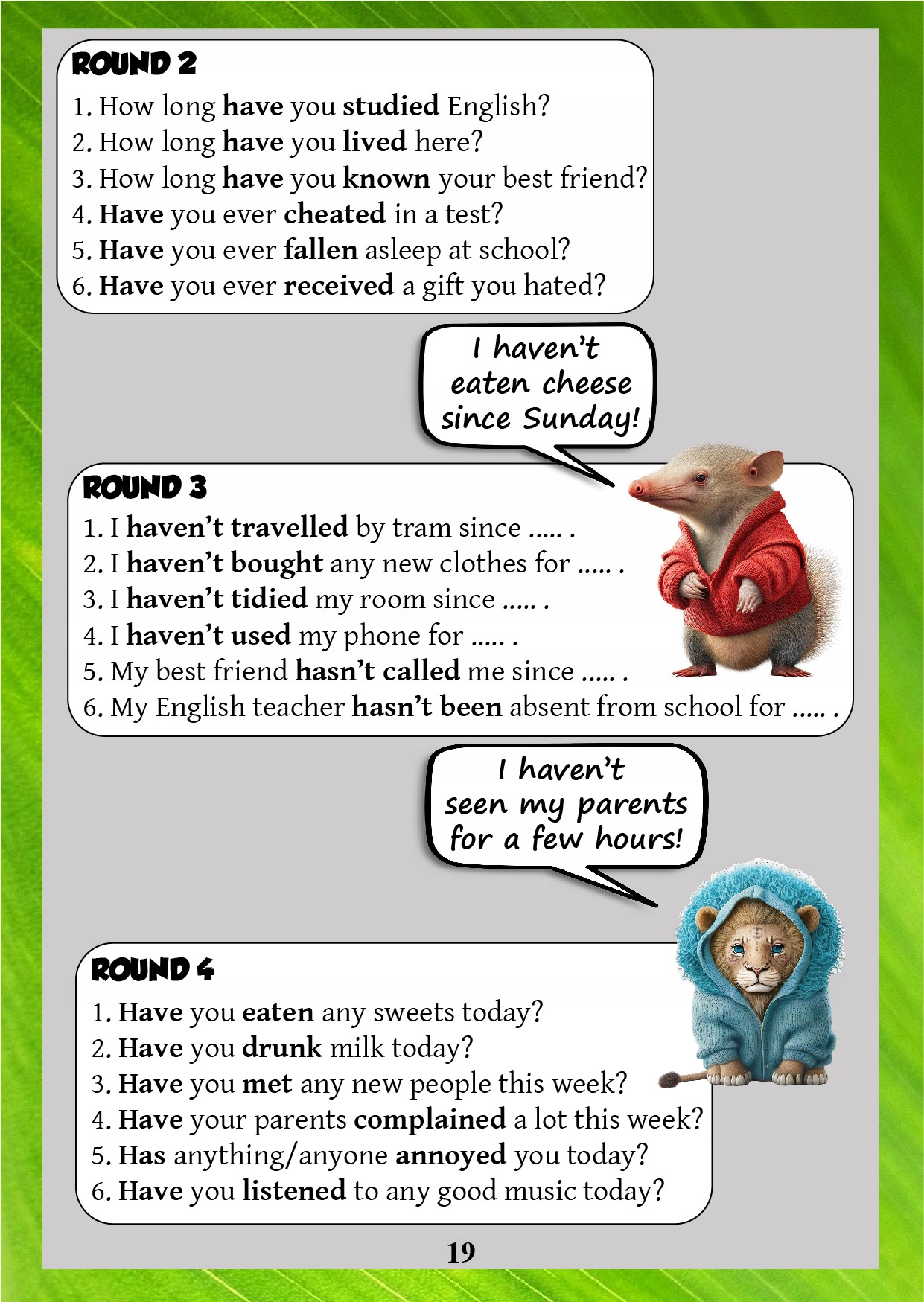 ROUND 2

1. How long have you studied English?
2. How long have you lived here?
3. How long have you known your best friend?
4. Have you ever cheated in a test?
5. Have you ever fallen asleep at school?
6. Have you ever received a gift you hated?

I haven't eaten cheese since Sunday!

ROUND 3

1. I haven't travelled by tram since ..... .
2. I haven't bought any new clothes for ..... .
3. I haven't tidied my room since ..... .
4. I haven't used my phone for ..... .
5. My best friend hasn't called me since ..... .
6. My English teacher hasn't been absent from school for ..... .

I haven't seen my parents for a few hours!

ROUND 4

1. Have you eaten any sweets today?
2. Have you drunk milk today?
3. Have you met any new people this week?
4. Have your parents complained a lot this week?
5. Has anything/anyone annoyed you today?
6. Have you listened to any good music today?

19